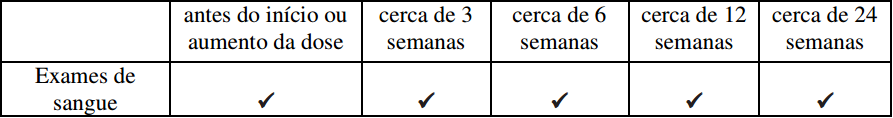 | | antes do início ou aumento da dose | cerca de 3 semanas | cerca de 6 semanas | cerca de 12 semanas | cerca de 24 semanas |
|---|---|---|---|---|---|
| Exames de sangue | ✔ | ✔ | ✔ | ✔ | ✔ |